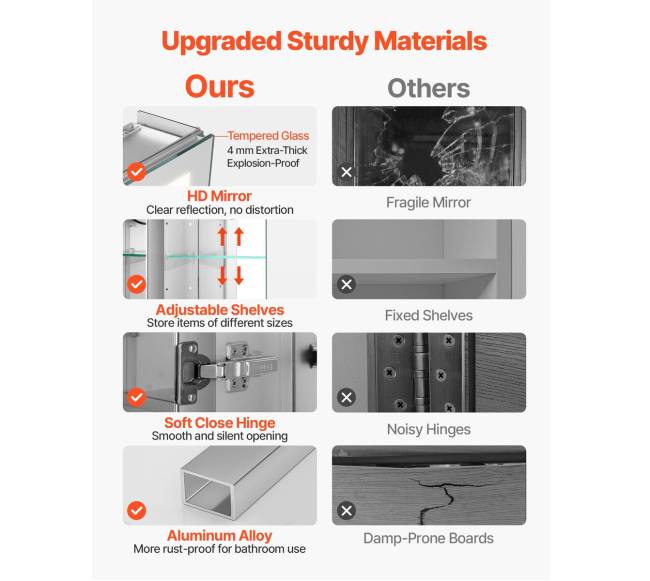 Upgraded Sturdy Materials

Ours

Tempered Glass
4 mm Extra-Thick
Explosion-Proof

HD Mirror
Clear reflection, no distortion

Adjustable Shelves
Store items of different sizes

Soft Close Hinge
Smooth and silent opening

Aluminum Alloy
More rust-proof for bathroom use

Others

Fragile Mirror

Fixed Shelves

Noisy Hinges

Damp-Prone Boards